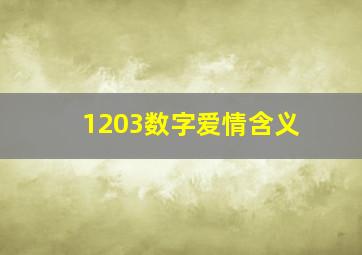 1203数字爱情含义